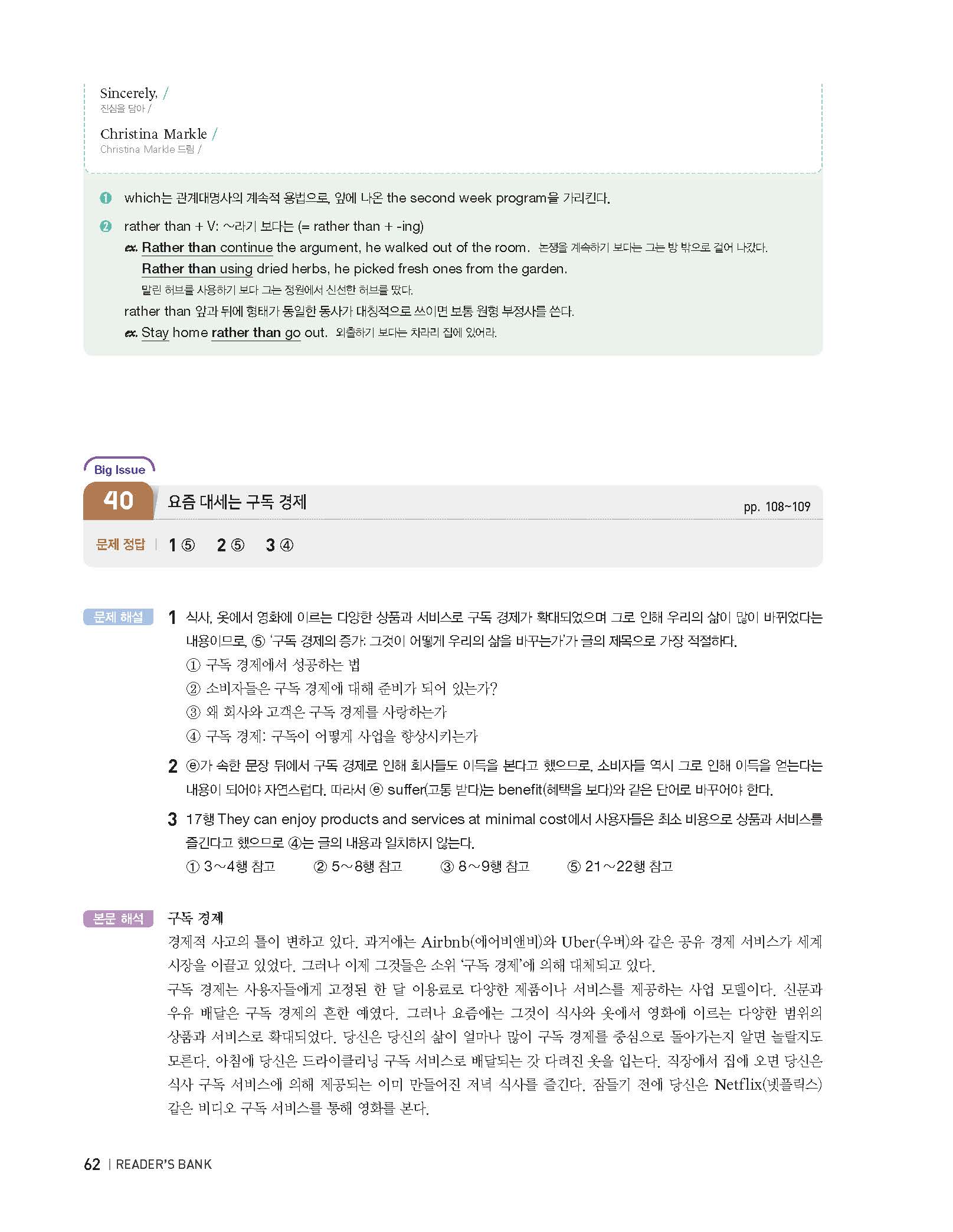 Sincerely, /
진심을 담아 /

Christina Markle /
Christina Markle 드림 /

❶ which는 관계대명사의 계속적 용법으로, 앞에 나온 the second week program을 가리킨다.

❷ rather than + V: ~라기 보다는 (= rather than + -ing)
ex. Rather than continue the argument, he walked out of the room. 논쟁을 계속하기 보다는 그는 방 밖으로 걸어 나갔다.
Rather than using dried herbs, he picked fresh ones from the garden.
말린 허브를 사용하기 보다 그는 정원에서 신선한 허브를 땄다.
rather than 앞과 뒤에 형태가 동일한 동사가 대칭적으로 쓰이면 보통 원형 부정사를 쓴다.
ex. Stay home rather than go out. 외출하기 보다는 차라리 집에 있어라.

Big Issue
40 요즘 대세는 구독 경제 pp. 108~109

문제 정답 | 1 ⑤ 2 ⑤ 3 ④

문제 해설 1 식사, 옷에서 영화에 이르는 다양한 상품과 서비스로 구독 경제가 확대되었으며 그로 인해 우리의 삶이 많이 바뀌었다는 내용이므로, ⑤ '구독 경제의 증가: 그것이 어떻게 우리의 삶을 바꾸는가'가 글의 제목으로 가장 적절하다.
① 구독 경제에서 성공하는 법
② 소비자들은 구독 경제에 대해 준비가 되어 있는가?
③ 왜 회사와 고객은 구독 경제를 사랑하는가
④ 구독 경제: 구독이 어떻게 사업을 향상시키는가

2 ⓔ가 속한 문장 뒤에서 구독 경제로 인해 회사들도 이득을 본다고 했으므로, 소비자들 역시 그로 인해 이득을 얻는다는 내용이 되어야 자연스럽다. 따라서 ⓔ suffer(고통 받다)는 benefit(혜택을 보다)와 같은 단어로 바꾸어야 한다.

3 17행 They can enjoy products and services at minimal cost에서 사용자들은 최소 비용으로 상품과 서비스를 즐긴다고 했으므로 ④는 글의 내용과 일치하지 않는다.
① 3~4행 참고 ② 5~8행 참고 ③ 8~9행 참고 ⑤ 21~22행 참고

본문 해석 구독 경제
경제적 사고의 틀이 변하고 있다. 과거에는 Airbnb(에어비앤비)와 Uber(우버)와 같은 공유 경제 서비스가 세계 시장을 이끌고 있었다. 그러나 이제 그것들은 소위 '구독 경제'에 의해 대체되고 있다.
구독 경제는 사용자들에게 고정된 한 달 이용료로 다양한 제품이나 서비스를 제공하는 사업 모델이다. 신문과 우유 배달은 구독 경제의 흔한 예였다. 그러나 요즘에는 그것이 식사와 옷에서 영화에 이르는 다양한 범위의 상품과 서비스로 확대되었다. 당신은 당신의 삶이 얼마나 많이 구독 경제를 중심으로 돌아가는지 알면 놀랄지도 모른다. 아침에 당신은 드라이클리닝 구독 서비스로 배달되는 갓 다려진 옷을 입는다. 직장에서 집에 오면 당신은 식사 구독 서비스에 의해 제공되는 이미 만들어진 저녁 식사를 즐긴다. 잠들기 전에 당신은 Netflix(넷플릭스) 같은 비디오 구독 서비스를 통해 영화를 본다.

62 | READER'S BANK